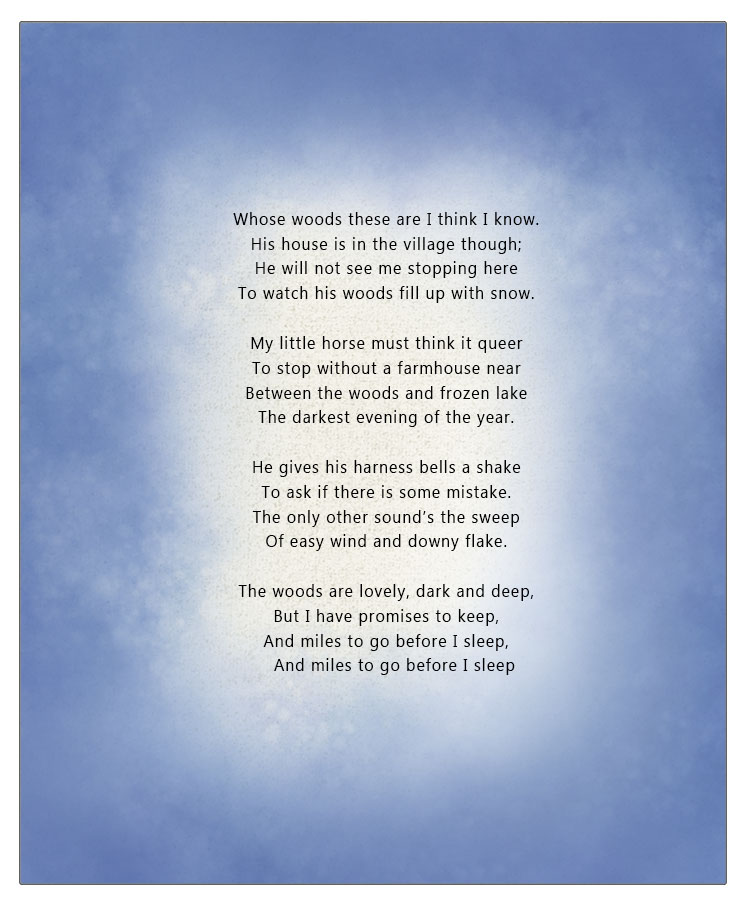 Whose woods these are I think I know.
His house is in the village though;
He will not see me stopping here
To watch his woods fill up with snow.

My little horse must think it queer
To stop without a farmhouse near
Between the woods and frozen lake
The darkest evening of the year.

He gives his harness bells a shake
To ask if there is some mistake.
The only other sound's the sweep
Of easy wind and downy flake.

The woods are lovely, dark and deep,
But I have promises to keep,
And miles to go before I sleep,
And miles to go before I sleep